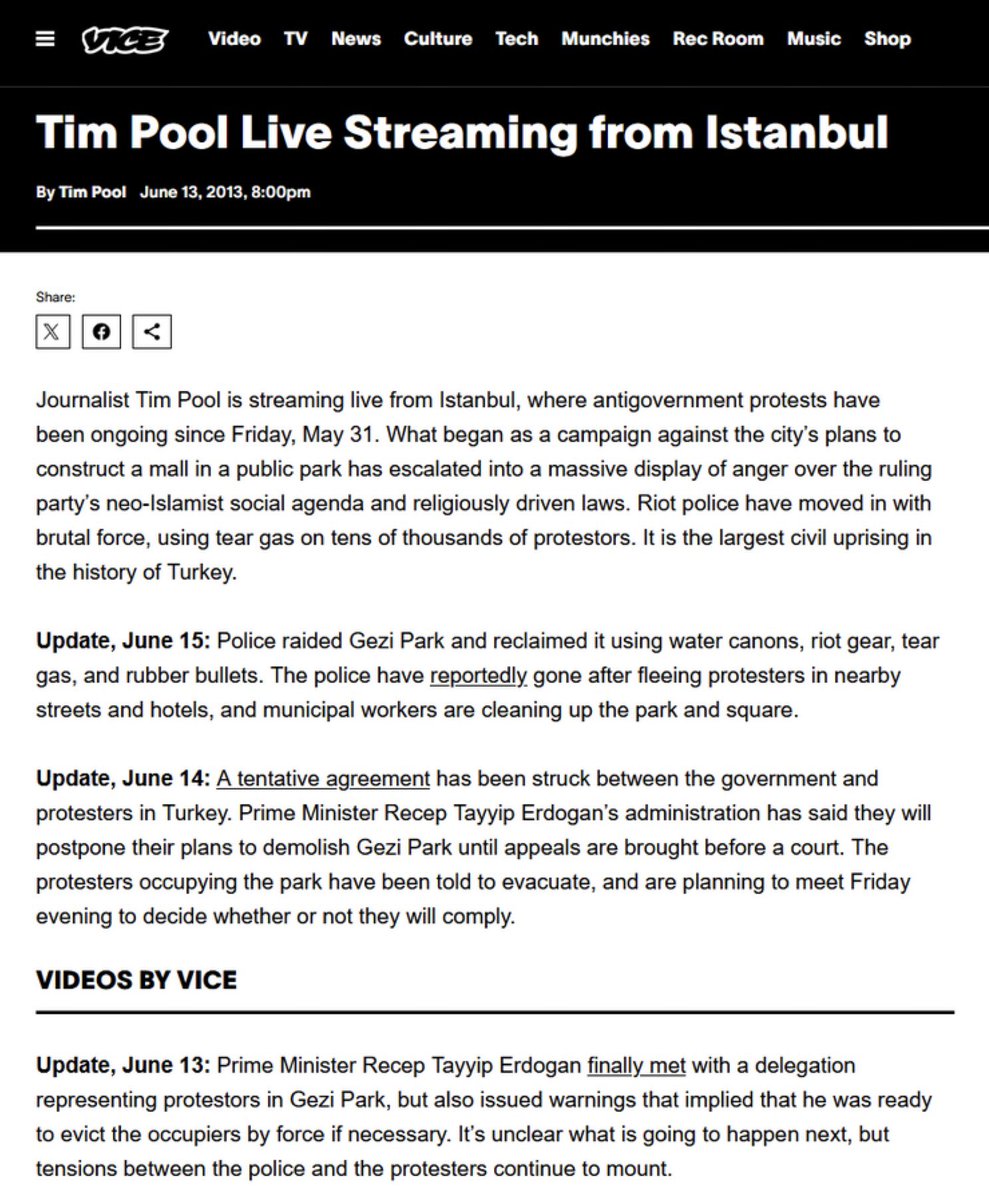 VICE Video TV News Culture Tech Munchies Rec Room Music Shop

Tim Pool Live Streaming from Istanbul

By Tim Pool June 13, 2013, 8:00pm

Share:

Journalist Tim Pool is streaming live from Istanbul, where antigovernment protests have been ongoing since Friday, May 31. What began as a campaign against the city's plans to construct a mall in a public park has escalated into a massive display of anger over the ruling party's neo-Islamist social agenda and religiously driven laws. Riot police have moved in with brutal force, using tear gas on tens of thousands of protestors. It is the largest civil uprising in the history of Turkey.

Update, June 15: Police raided Gezi Park and reclaimed it using water canons, riot gear, tear gas, and rubber bullets. The police have reportedly gone after fleeing protesters in nearby streets and hotels, and municipal workers are cleaning up the park and square.

Update, June 14: A tentative agreement has been struck between the government and protesters in Turkey. Prime Minister Recep Tayyip Erdogan's administration has said they will postpone their plans to demolish Gezi Park until appeals are brought before a court. The protesters occupying the park have been told to evacuate, and are planning to meet Friday evening to decide whether or not they will comply.

VIDEOS BY VICE

Update, June 13: Prime Minister Recep Tayyip Erdogan finally met with a delegation representing protestors in Gezi Park, but also issued warnings that implied that he was ready to evict the occupiers by force if necessary. It's unclear what is going to happen next, but tensions between the police and the protesters continue to mount.